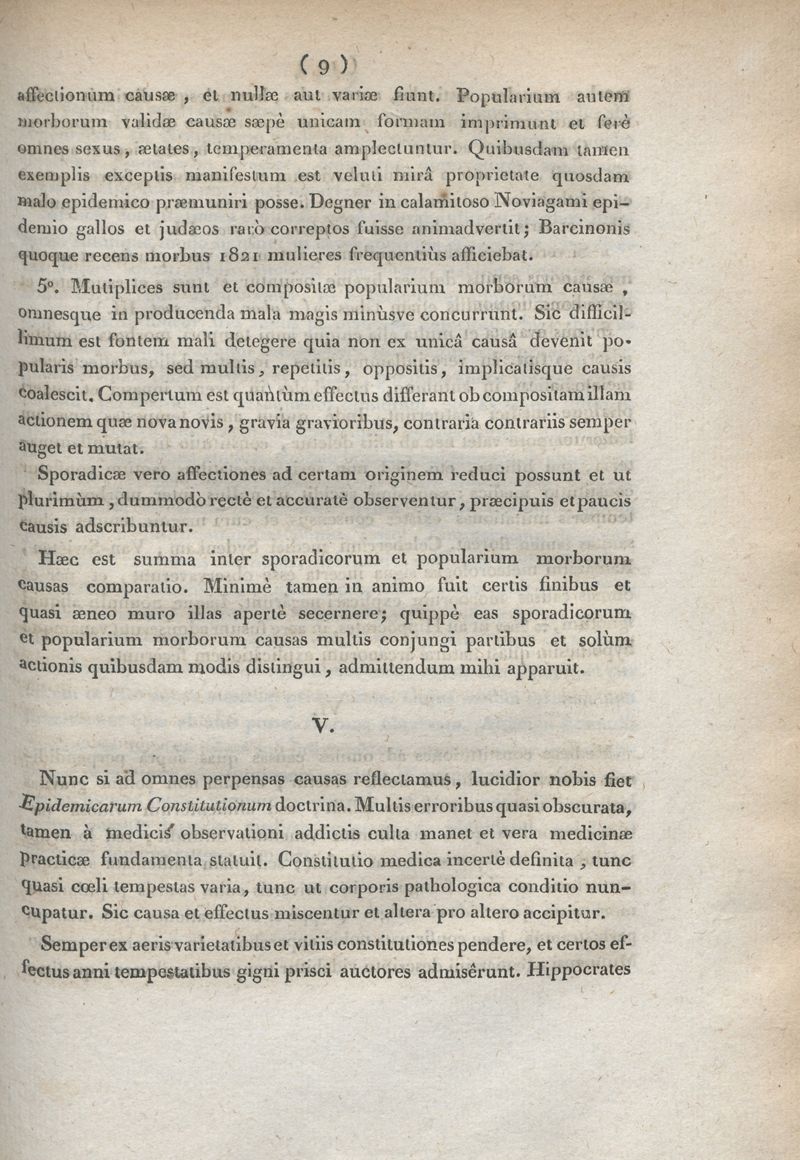 ( 9 )

affectionum causæ, et nullæ aut variæ fiunt. Popularium autem morborum validæ causæ sæpè unicam formam imprimunt et ferè omnes sexus, ætates, temperamenta amplectuntur. Quibusdam tamen exemplis exceptis manifestum est veluti mirâ proprietate quosdam malo epidemico præmuniri posse. Degner in calamitoso Noviagami epidemio gallos et judæos rarò correptos fuisse animadvertit; Barcinonis quoque recens morbus 1821 mulieres frequentiùs afficiebat.

5°. Mutiplices sunt et compositæ popularium morborum causæ, omnesque in producenda mala magis minùsve concurrunt. Sic difficillimum est fontem mali detegere quia non ex unicâ causâ devenit popularis morbus, sed multis, repetitis, oppositis, implicatisque causis coalescit. Compertum est quantùm effectus differant ob compositam illam actionem quæ nova novis, gravia gravioribus, contraria contrariis semper auget et mutat.

Sporadicæ vero affectiones ad certam originem reduci possunt et ut plurimùm, dummodò rectè et accuratè observentur, præcipuis et paucis causis adscribuntur.

Hæc est summa inter sporadicorum et popularium morborum causas comparatio. Minimè tamen in animo fuit certis finibus et quasi æneo muro illas apertè secernere; quippè eas sporadicorum et popularium morborum causas multis conjungi partibus et solùm actionis quibusdam modis distingui, admittendum mihi apparuit.

V.

Nunc si ad omnes perpensas causas reflectamus, lucidior nobis fiet Epidemicarum Constitutionum doctrina. Multis erroribus quasi obscurata, tamen à medicis observationi addictis culta manet et vera medicinæ practicæ fundamenta statuit. Constitutio medica incertè definita, tunc quasi cœli tempestas varia, tunc ut corporis pathologica conditio nuncupatur. Sic causa et effectus miscentur et altera pro altero accipitur.

Semper ex aeris varietatibus et vitiis constitutiones pendere, et certos effectus anni tempestatibus gigni prisci auctores admisêrunt. Hippocrates